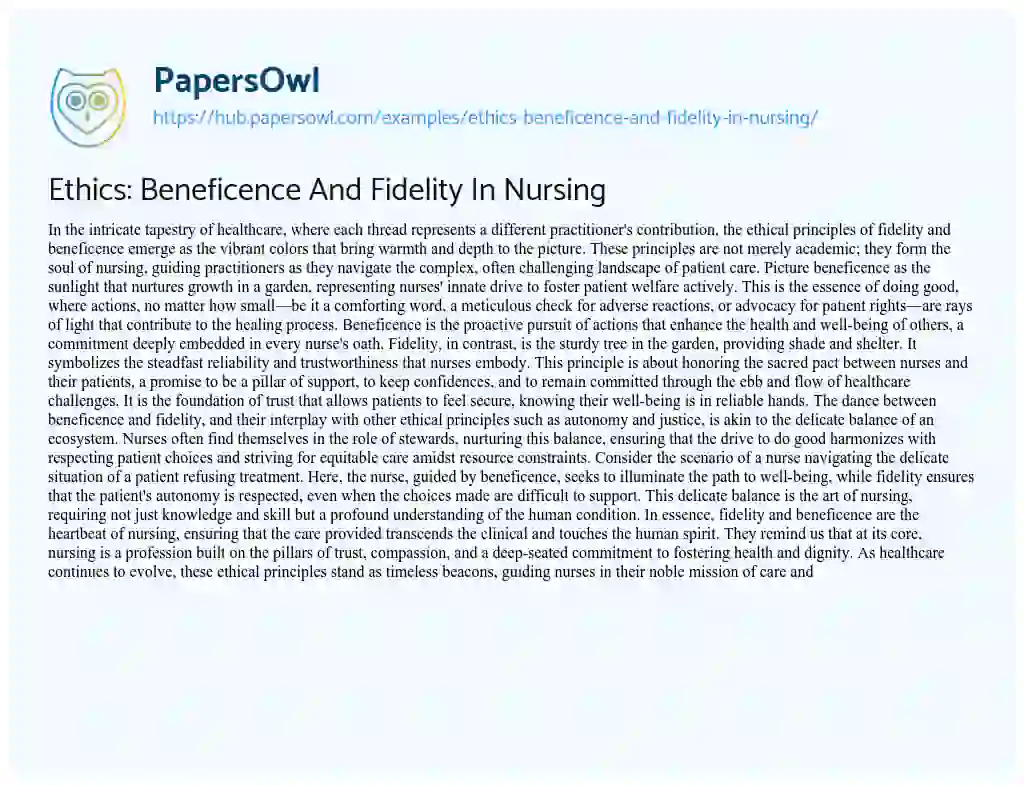 PapersOwl
https://hub.papersowl.com/examples/ethics-beneficence-and-fidelity-in-nursing/

Ethics: Beneficence And Fidelity In Nursing

In the intricate tapestry of healthcare, where each thread represents a different practitioner's contribution, the ethical principles of fidelity and beneficence emerge as the vibrant colors that bring warmth and depth to the picture. These principles are not merely academic; they form the soul of nursing, guiding practitioners as they navigate the complex, often challenging landscape of patient care. Picture beneficence as the sunlight that nurtures growth in a garden, representing nurses' innate drive to foster patient welfare actively. This is the essence of doing good, where actions, no matter how small—be it a comforting word, a meticulous check for adverse reactions, or advocacy for patient rights—are rays of light that contribute to the healing process. Beneficence is the proactive pursuit of actions that enhance the health and well-being of others, a commitment deeply embedded in every nurse's oath. Fidelity, in contrast, is the sturdy tree in the garden, providing shade and shelter. It symbolizes the steadfast reliability and trustworthiness that nurses embody. This principle is about honoring the sacred pact between nurses and their patients, a promise to be a pillar of support, to keep confidences, and to remain committed through the ebb and flow of healthcare challenges. It is the foundation of trust that allows patients to feel secure, knowing their well-being is in reliable hands. The dance between beneficence and fidelity, and their interplay with other ethical principles such as autonomy and justice, is akin to the delicate balance of an ecosystem. Nurses often find themselves in the role of stewards, nurturing this balance, ensuring that the drive to do good harmonizes with respecting patient choices and striving for equitable care amidst resource constraints. Consider the scenario of a nurse navigating the delicate situation of a patient refusing treatment. Here, the nurse, guided by beneficence, seeks to illuminate the path to well-being, while fidelity ensures that the patient's autonomy is respected, even when the choices made are difficult to support. This delicate balance is the art of nursing, requiring not just knowledge and skill but a profound understanding of the human condition. In essence, fidelity and beneficence are the heartbeat of nursing, ensuring that the care provided transcends the clinical and touches the human spirit. They remind us that at its core, nursing is a profession built on the pillars of trust, compassion, and a deep-seated commitment to fostering health and dignity. As healthcare continues to evolve, these ethical principles stand as timeless beacons, guiding nurses in their noble mission of care and